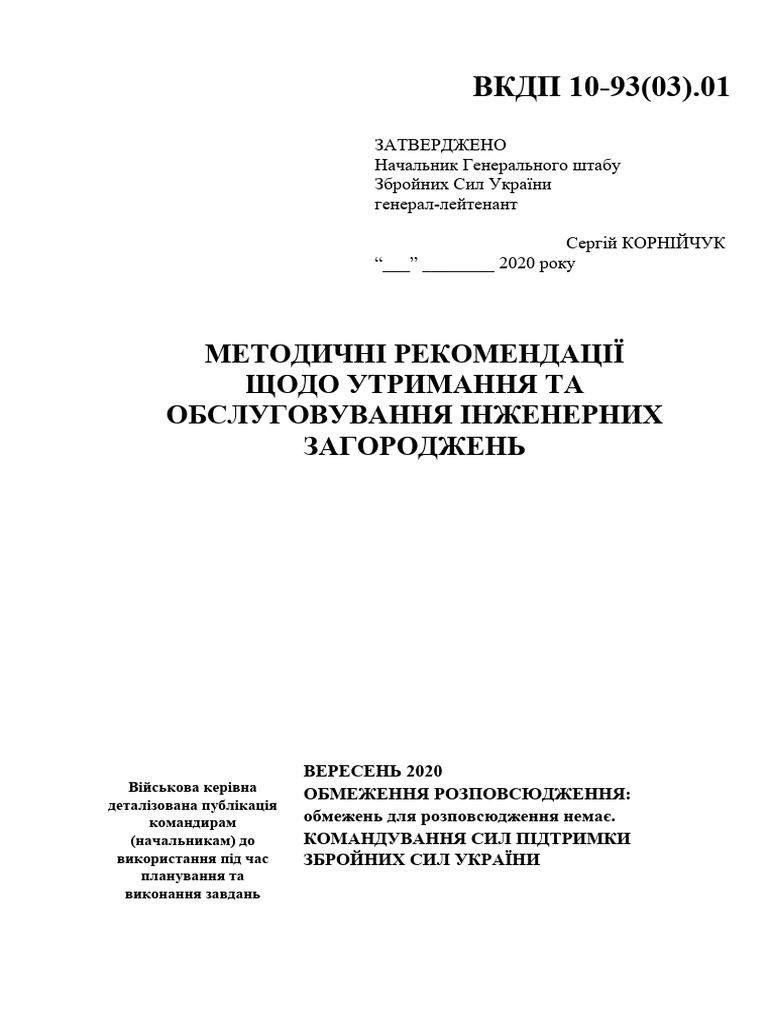 ВКДП 10-93(03).01

ЗАТВЕРДЖЕНО
Начальник Генерального штабу
Збройних Сил України
генерал-лейтенант

Сергій КОРНІЙЧУК
“___” ________ 2020 року

МЕТОДИЧНІ РЕКОМЕНДАЦІЇ ЩОДО УТРИМАННЯ ТА ОБСЛУГОВУВАННЯ ІНЖЕНЕРНИХ ЗАГОРОДЖЕНЬ

Військова керівна деталізована публікація командирам (начальникам) до використання під час планування та виконання завдань

ВЕРЕСЕНЬ 2020
ОБМЕЖЕННЯ РОЗПОВСЮДЖЕННЯ:
обмежень для розповсюдження немає.
КОМАНДУВАННЯ СИЛ ПІДТРИМКИ ЗБРОЙНИХ СИЛ УКРАЇНИ